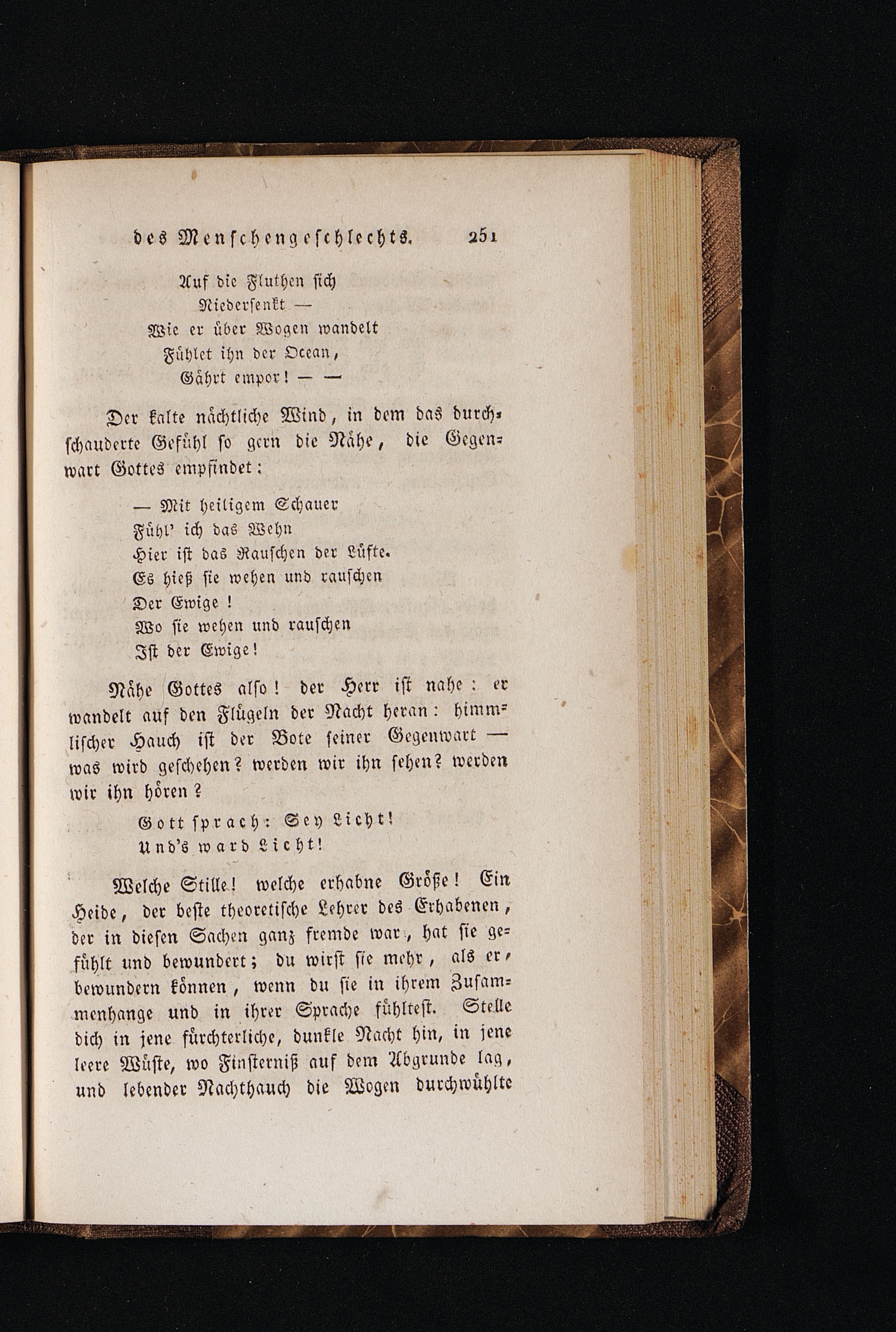 des Menschengeschlechts. 251

Auf die Fluthen sich
Niedersenkt —
Wie er über Wogen wandelt
Fühlet ihn der Ocean,
Gährt empor! — —

Der kalte nächtliche Wind, in dem das durchschauderte Gefühl so gern die Nähe, die Gegenwart Gottes empfindet:

— Mit heiligem Schauer
Fühl' ich das Wehn
Hier ist das Rauschen der Lüfte.
Es hieß sie wehen und rauschen
Der Ewige!
Wo sie wehen und rauschen
Ist der Ewige!

Nähe Gottes also! der Herr ist nahe: er wandelt auf den Flügeln der Nacht heran: himmlischer Hauch ist der Bote seiner Gegenwart — was wird geschehen? werden wir ihn sehen? werden wir ihn hören?

Gott sprach: Sey Licht!
Und's ward Licht!

Welche Stille! welche erhabne Größe! Ein Heide, der beste theoretische Lehrer des Erhabenen, der in diesen Sachen ganz fremde war, hat sie gefühlt und bewundert; du wirst sie mehr, als er, bewundern können, wenn du sie in ihrem Zusammenhange und in ihrer Sprache fühltest. Stelle dich in jene fürchterliche, dunkle Nacht hin, in jene leere Wüste, wo Finsterniß auf dem Abgrunde lag, und lebender Nachthauch die Wogen durchwühlte